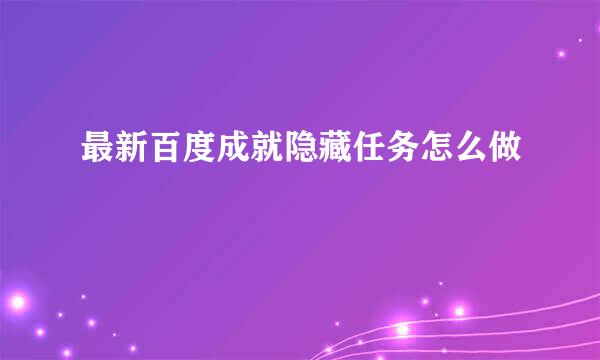 最新百度成就隐藏任务怎么做